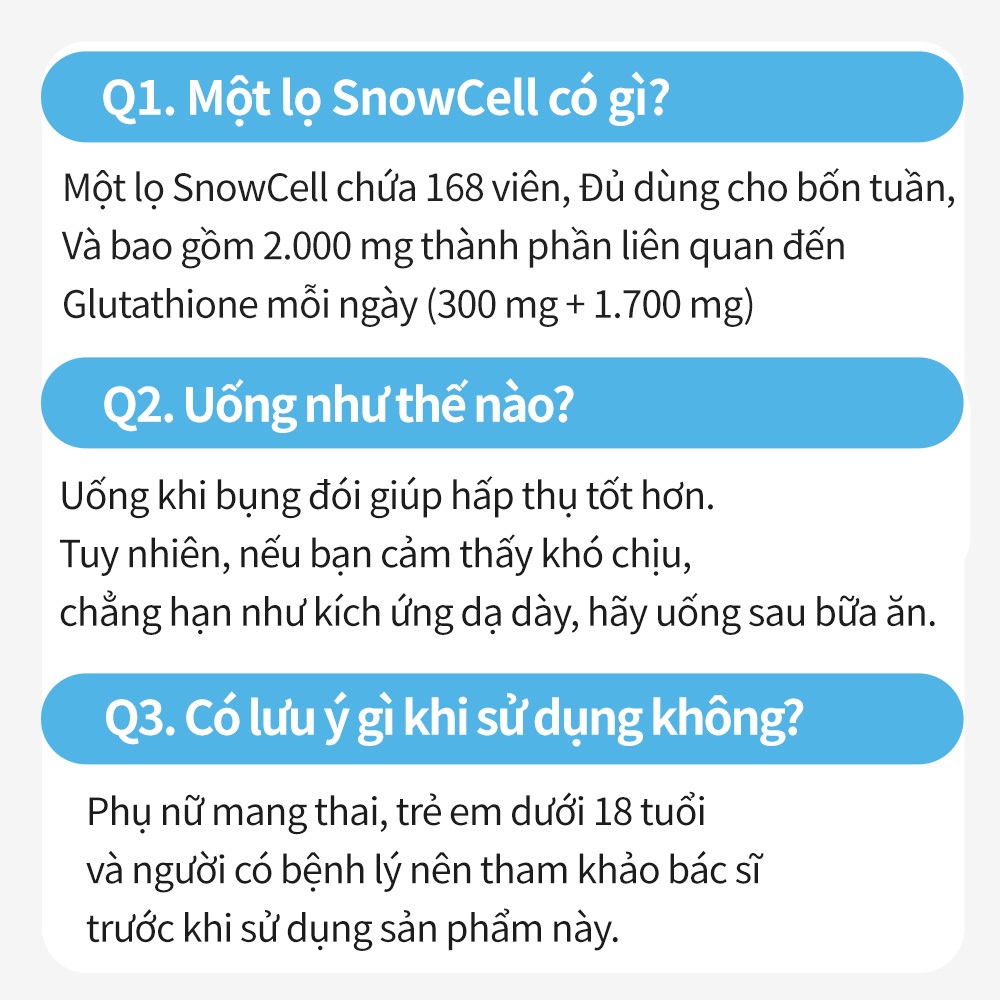 Q1. Một lọ SnowCell có gì?

Một lọ SnowCell chứa 168 viên, Đủ dùng cho bốn tuần, Và bao gồm 2.000 mg thành phần liên quan đến Glutathione mỗi ngày (300 mg + 1.700 mg)

Q2. Uống như thế nào?

Uống khi bụng đói giúp hấp thụ tốt hơn.
Tuy nhiên, nếu bạn cảm thấy khó chịu,
chẳng hạn như kích ứng dạ dày, hãy uống sau bữa ăn.

Q3. Có lưu ý gì khi sử dụng không?

Phụ nữ mang thai, trẻ em dưới 18 tuổi
và người có bệnh lý nên tham khảo bác sĩ
trước khi sử dụng sản phẩm này.